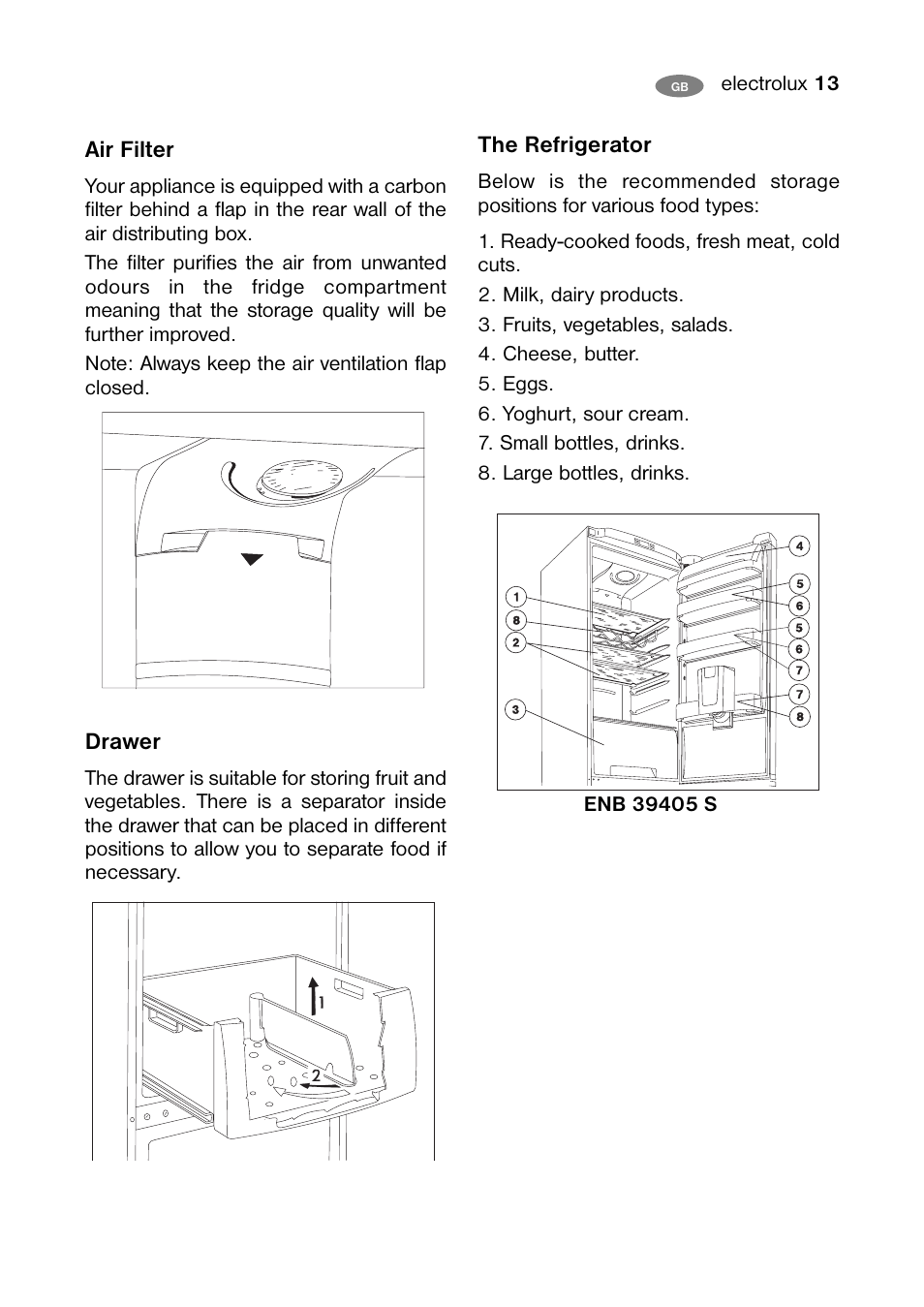 GB electrolux 13

Air Filter

Your appliance is equipped with a carbon filter behind a flap in the rear wall of the air distributing box.

The filter purifies the air from unwanted odours in the fridge compartment meaning that the storage quality will be further improved.

Note: Always keep the air ventilation flap closed.

Drawer

The drawer is suitable for storing fruit and vegetables. There is a separator inside the drawer that can be placed in different positions to allow you to separate food if necessary.

1

2

The Refrigerator

Below is the recommended storage positions for various food types:

1. Ready-cooked foods, fresh meat, cold cuts.

2. Milk, dairy products.

3. Fruits, vegetables, salads.

4. Cheese, butter.

5. Eggs.

6. Yoghurt, sour cream.

7. Small bottles, drinks.

8. Large bottles, drinks.

1
8
2
3
4
5
6
5
6
7
7
8

ENB 39405 S